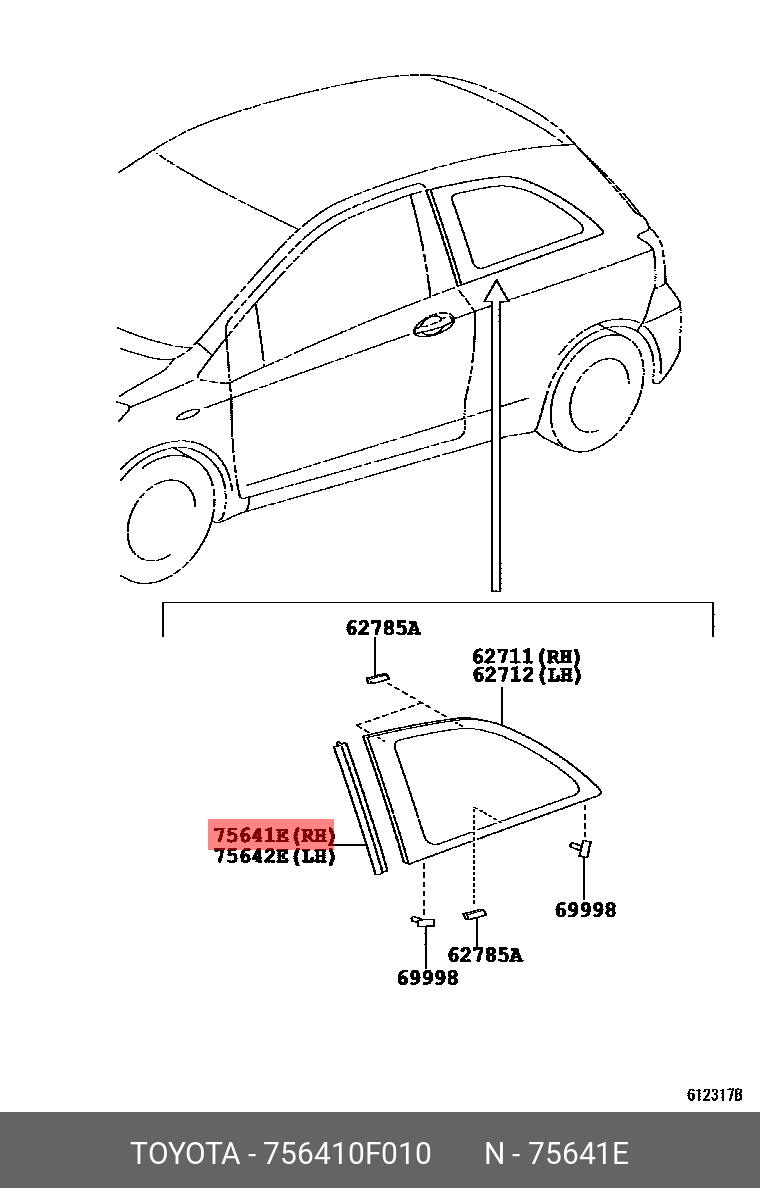 62785A

62711(RH)
62712(LH)

75641E(RH)
75642E(LH)

69998

62785A

69998

612317B

TOYOTA - 756410F010 N - 75641E